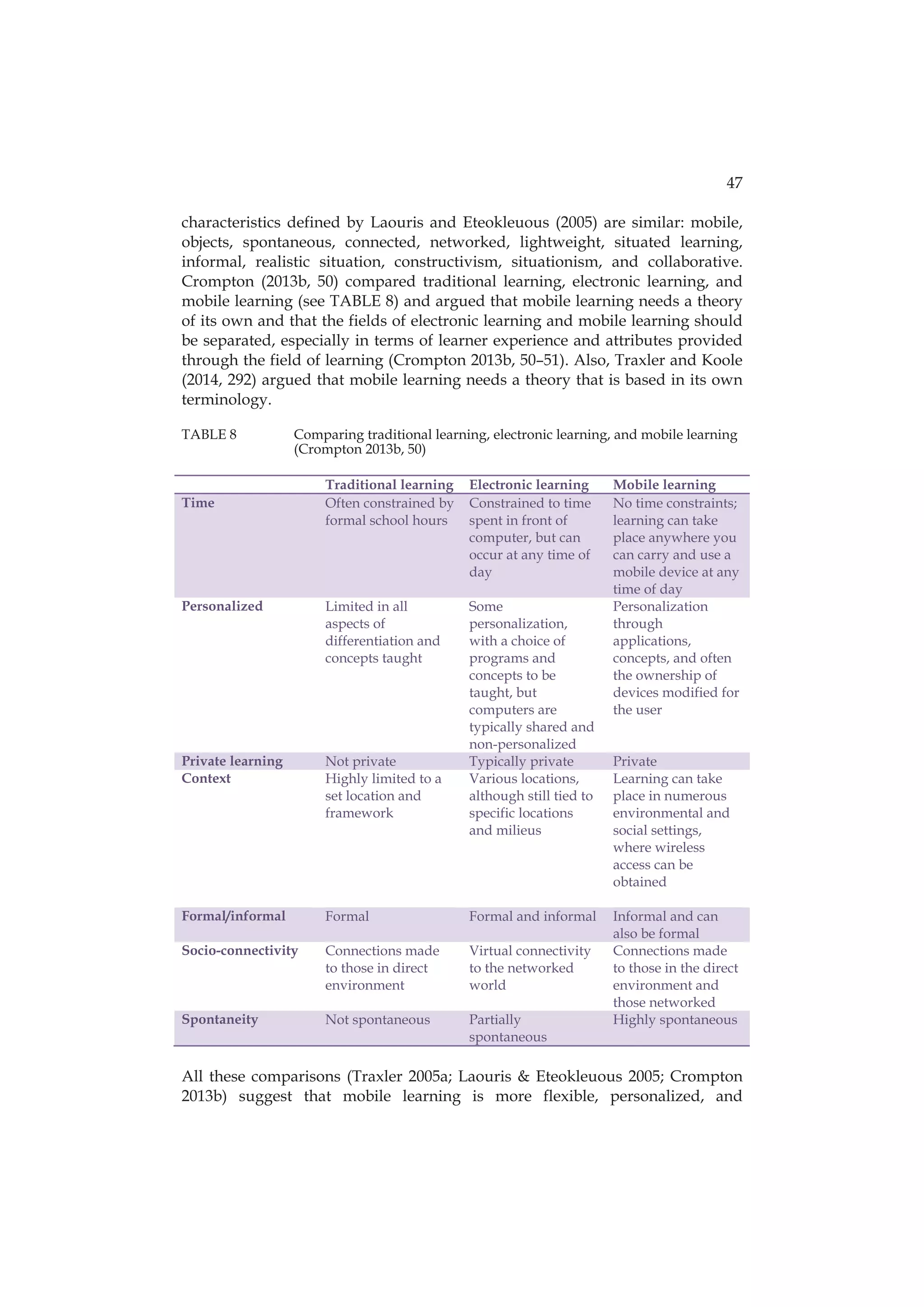 47

characteristics defined by Laouris and Eteokleuous (2005) are similar: mobile, objects, spontaneous, connected, networked, lightweight, situated learning, informal, realistic situation, constructivism, situationism, and collaborative. Crompton (2013b, 50) compared traditional learning, electronic learning, and mobile learning (see TABLE 8) and argued that mobile learning needs a theory of its own and that the fields of electronic learning and mobile learning should be separated, especially in terms of learner experience and attributes provided through the field of learning (Crompton 2013b, 50–51). Also, Traxler and Koole (2014, 292) argued that mobile learning needs a theory that is based in its own terminology.

TABLE 8 Comparing traditional learning, electronic learning, and mobile learning (Crompton 2013b, 50)

| | Traditional learning | Electronic learning | Mobile learning |
|---|---|---|---|
| Time | Often constrained by formal school hours | Constrained to time spent in front of computer, but can occur at any time of day | No time constraints; learning can take place anywhere you can carry and use a mobile device at any time of day |
| Personalized | Limited in all aspects of differentiation and concepts taught | Some personalization, with a choice of programs and concepts to be taught, but computers are typically shared and non-personalized | Personalization through applications, concepts, and often the ownership of devices modified for the user |
| Private learning | Not private | Typically private | Private |
| Context | Highly limited to a set location and framework | Various locations, although still tied to specific locations and milieus | Learning can take place in numerous environmental and social settings, where wireless access can be obtained |
| Formal/informal | Formal | Formal and informal | Informal and can also be formal |
| Socio-connectivity | Connections made to those in direct environment | Virtual connectivity to the networked world | Connections made to those in the direct environment and those networked |
| Spontaneity | Not spontaneous | Partially spontaneous | Highly spontaneous |

All these comparisons (Traxler 2005a; Laouris & Eteokleuous 2005; Crompton 2013b) suggest that mobile learning is more flexible, personalized, and